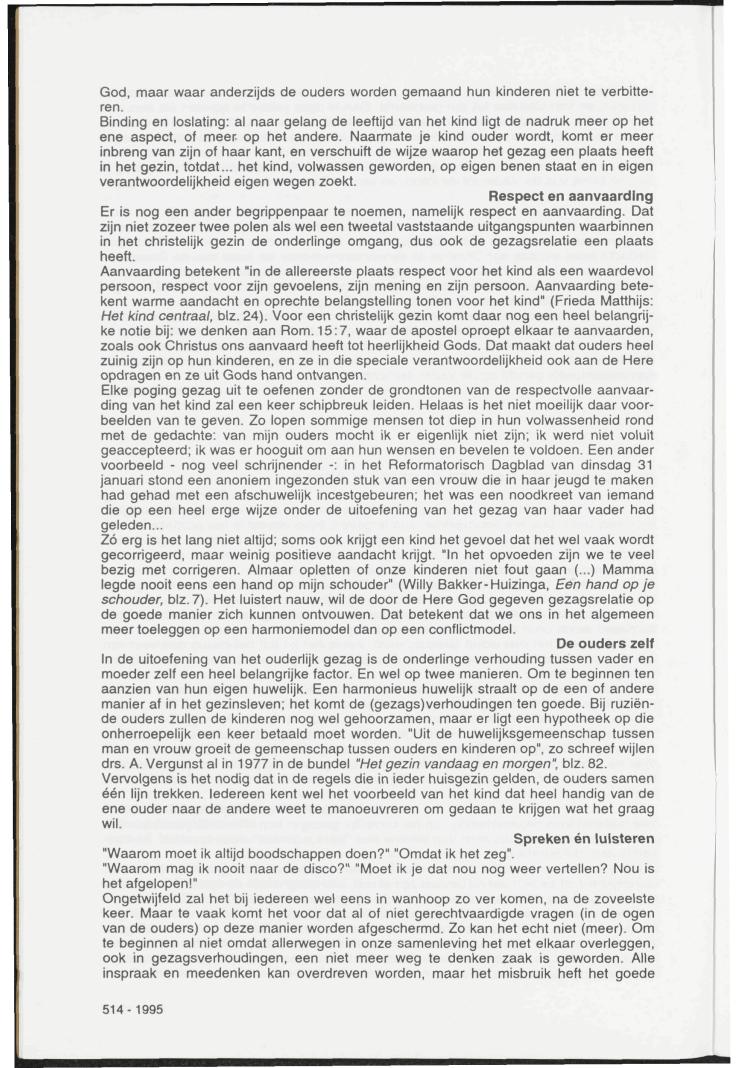 God, maar waar anderzijds de ouders worden gemaand hun kinderen niet te verbitteren.
Binding en loslating: al naar gelang de leeftijd van het kind ligt de nadruk meer op het ene aspect, of meer op het andere. Naarmate je kind ouder wordt, komt er meer inbreng van zijn of haar kant, en verschuift de wijze waarop het gezag een plaats heeft in het gezin, totdat... het kind, volwassen geworden, op eigen benen staat en in eigen verantwoordelijkheid eigen wegen zoekt.

Respect en aanvaarding
Er is nog een ander begrippenpaar te noemen, namelijk respect en aanvaarding. Dat zijn niet zozeer twee polen als wel een tweetal vaststaande uitgangspunten waarbinnen in het christelijk gezin de onderlinge omgang, dus ook de gezagsrelatie een plaats heeft.
Aanvaarding betekent "in de allereerste plaats respect voor het kind als een waardevol persoon, respect voor zijn gevoelens, zijn mening en zijn persoon. Aanvaarding betekent warme aandacht en oprechte belangstelling tonen voor het kind" (Frieda Matthijs: Het kind centraal, blz. 24). Voor een christelijk gezin komt daar nog een heel belangrijke notie bij: we denken aan Rom. 15:7, waar de apostel oproept elkaar te aanvaarden, zoals ook Christus ons aanvaard heeft tot heerlijkheid Gods. Dat maakt dat ouders heel zuinig zijn op hun kinderen, en ze in die speciale verantwoordelijkheid ook aan de Here opdragen en ze uit Gods hand ontvangen.
Elke poging gezag uit te oefenen zonder de grondtonen van de respectvolle aanvaarding van het kind zal een keer schipbreuk leiden. Helaas is het niet moeilijk daar voorbeelden van te geven. Zo lopen sommige mensen tot diep in hun volwassenheid rond met de gedachte: van mijn ouders mocht ik er eigenlijk niet zijn; ik werd niet voluit geaccepteerd; ik was er hooguit om aan hun wensen en bevelen te voldoen. Een ander voorbeeld - nog veel schrijnender -: in het Reformatorisch Dagblad van dinsdag 31 januari stond een anoniem ingezonden stuk van een vrouw die in haar jeugd te maken had gehad met een afschuwelijk incestgebeuren; het was een noodkreet van iemand die op een heel erge wijze onder de uitoefening van het gezag van haar vader had geleden...
Zó erg is het lang niet altijd; soms ook krijgt een kind het gevoel dat het wel vaak wordt gecorrigeerd, maar weinig positieve aandacht krijgt. "In het opvoeden zijn we te veel bezig met corrigeren. Almaar opletten of onze kinderen niet fout gaan (...) Mamma legde nooit eens een hand op mijn schouder" (Willy Bakker-Huizinga, Een hand op je schouder, blz. 7). Het luistert nauw, wil de door de Here God gegeven gezagsrelatie op de goede manier zich kunnen ontvouwen. Dat betekent dat we ons in het algemeen meer toeleggen op een harmoniemodel dan op een conflictmodel.

De ouders zelf
In de uitoefening van het ouderlijk gezag is de onderlinge verhouding tussen vader en moeder zelf een heel belangrijke factor. En wel op twee manieren. Om te beginnen ten aanzien van hun eigen huwelijk. Een harmonieus huwelijk straalt op de een of andere manier af in het gezinsleven; het komt de (gezags)verhoudingen ten goede. Bij ruziënde ouders zullen de kinderen nog wel gehoorzamen, maar er ligt een hypotheek op die onherroepelijk een keer betaald moet worden. "Uit de huwelijksgemeenschap tussen man en vrouw groeit de gemeenschap tussen ouders en kinderen op", zo schreef wijlen drs. A. Vergunst al in 1977 in de bundel "Het gezin vandaag en morgen", blz. 82.
Vervolgens is het nodig dat in de regels die in ieder huisgezin gelden, de ouders samen één lijn trekken. Iedereen kent wel het voorbeeld van het kind dat heel handig van de ene ouder naar de andere weet te manoeuvreren om gedaan te krijgen wat het graag wil.

Spreken én luisteren
"Waarom moet ik altijd boodschappen doen?" "Omdat ik het zeg".
"Waarom mag ik nooit naar de disco?" "Moet ik je dat nou nog weer vertellen? Nou is het afgelopen!"
Ongetwijfeld zal het bij iedereen wel eens in wanhoop zo ver komen, na de zoveelste keer. Maar te vaak komt het voor dat al of niet gerechtvaardigde vragen (in de ogen van de ouders) op deze manier worden afgeschermd. Zo kan het echt niet (meer). Om te beginnen al niet omdat allerwegen in onze samenleving het met elkaar overleggen, ook in gezagsverhoudingen, een niet meer weg te denken zaak is geworden. Alle inspraak en meedenken kan overdreven worden, maar het misbruik heft het goede

514 - 1995